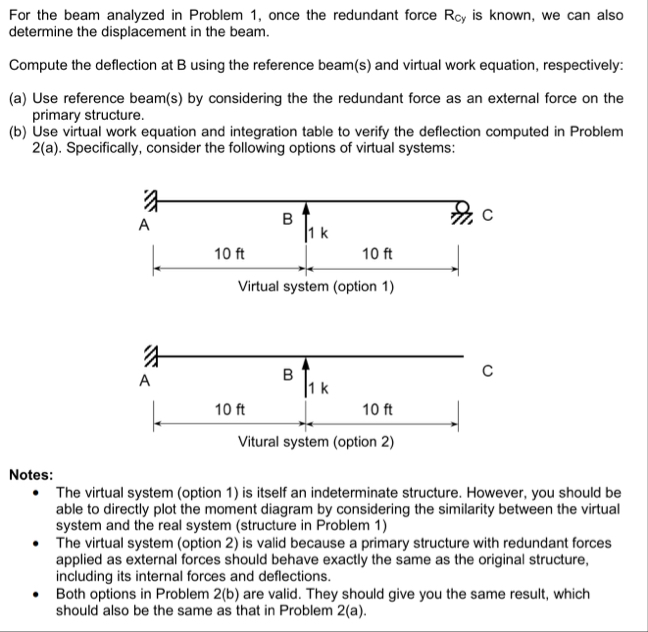 For the beam analyzed in Problem 1, once the redundant force $R_{Cy}$ is known, we can also determine the displacement in the beam.

Compute the deflection at B using the reference beam(s) and virtual work equation, respectively:

(a) Use reference beam(s) by considering the the redundant force as an external force on the primary structure.
(b) Use virtual work equation and integration table to verify the deflection computed in Problem 2(a). Specifically, consider the following options of virtual systems:

A
B
1 k
C
10 ft
10 ft
Virtual system (option 1)

A
B
1 k
C
10 ft
10 ft
Vitural system (option 2)

Notes:
• The virtual system (option 1) is itself an indeterminate structure. However, you should be able to directly plot the moment diagram by considering the similarity between the virtual system and the real system (structure in Problem 1)
• The virtual system (option 2) is valid because a primary structure with redundant forces applied as external forces should behave exactly the same as the original structure, including its internal forces and deflections.
• Both options in Problem 2(b) are valid. They should give you the same result, which should also be the same as that in Problem 2(a).